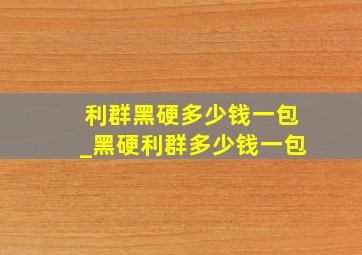 利群黑硬多少钱一包
_黑硬利群多少钱一包